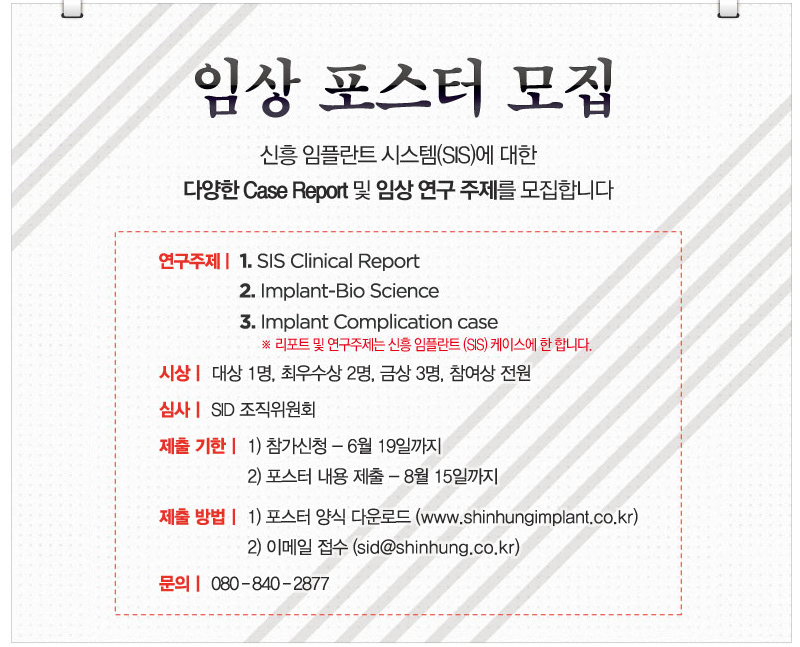 임상 포스터 모집

신흥 임플란트 시스템(SIS)에 대한
다양한 Case Report 및 임상 연구 주제를 모집합니다

연구주제 | 1. SIS Clinical Report
2. Implant-Bio Science
3. Implant Complication case
※ 리포트 및 연구주제는 신흥 임플란트 (SIS) 케이스에 한 합니다.

시상 | 대상 1명, 최우수상 2명, 금상 3명, 참여상 전원

심사 | SID 조직위원회

제출 기한 | 1) 참가신청 – 6월 19일까지
2) 포스터 내용 제출 – 8월 15일까지

제출 방법 | 1) 포스터 양식 다운로드 (www.shinhungimplant.co.kr)
2) 이메일 접수 (sid@shinhung.co.kr)

문의 | 080-840-2877